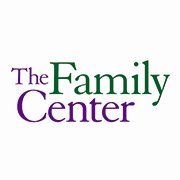 The Family Center